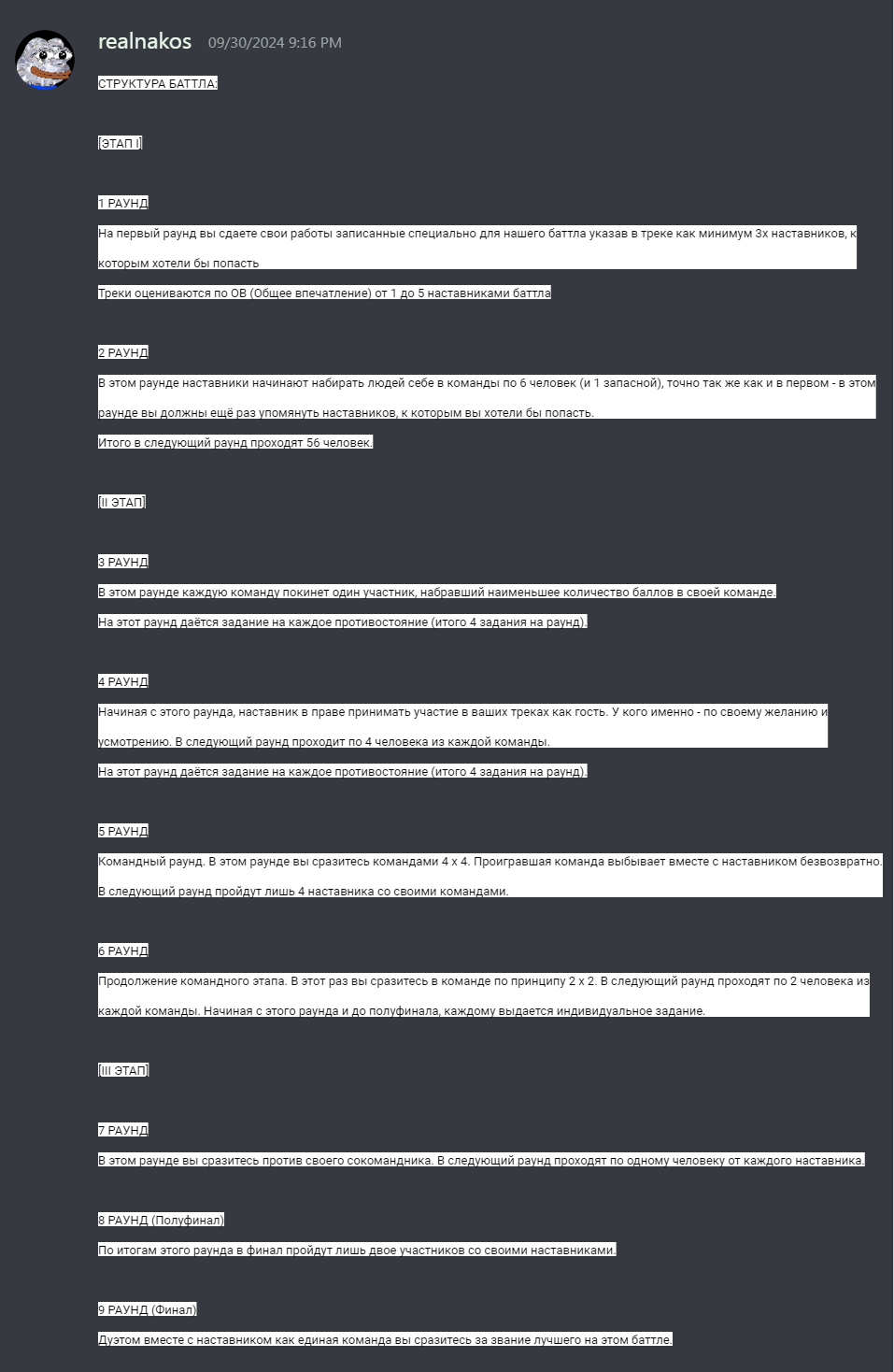 realnakos 09/30/2024 9:16 PM

СТРУКТУРА БАТТЛА:

[ЭТАП I]

1 РАУНД
На первый раунд вы сдаете свои работы записанные специально для нашего баттла указав в треке как минимум 3х наставников, к которым хотели бы попасть
Треки оцениваются по ОВ (Общее впечатление) от 1 до 5 наставниками баттла

2 РАУНД
В этом раунде наставники начинают набирать людей себе в команды по 6 человек (и 1 запасной), точно так же как и в первом - в этом раунде вы должны ещё раз упомянуть наставников, к которым вы хотели бы попасть.
Итого в следующий раунд проходят 56 человек.

[II ЭТАП]

3 РАУНД
В этом раунде каждую команду покинет один участник, набравший наименьшее количество баллов в своей команде.
На этот раунд даётся задание на каждое противостояние (итого 4 задания на раунд).

4 РАУНД
Начиная с этого раунда, наставник в праве принимать участие в ваших треках как гость. У кого именно - по своему желанию и усмотрению. В следующий раунд проходит по 4 человека из каждой команды.
На этот раунд даётся задание на каждое противостояние (итого 4 задания на раунд).

5 РАУНД
Командный раунд. В этом раунде вы сразитесь командами 4 х 4. Проигравшая команда выбывает вместе с наставником безвозвратно. В следующий раунд пройдут лишь 4 наставника со своими командами.

6 РАУНД
Продолжение командного этапа. В этот раз вы сразитесь в команде по принципу 2 х 2. В следующий раунд проходят по 2 человека из каждой команды. Начиная с этого раунда и до полуфинала, каждому выдается индивидуальное задание.

[III ЭТАП]

7 РАУНД
В этом раунде вы сразитесь против своего сокомандника. В следующий раунд проходят по одному человеку от каждого наставника.

8 РАУНД (Полуфинал)
По итогам этого раунда в финал пройдут лишь двое участников со своими наставниками.

9 РАУНД (Финал)
Дуэтом вместе с наставником как единая команда вы сразитесь за звание лучшего на этом баттле.